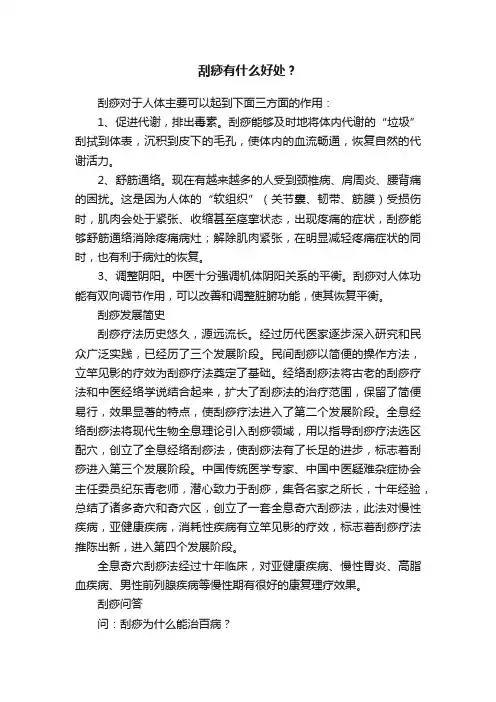 刮痧有什么好处？

刮痧对于人体主要可以起到下面三方面的作用：

1、促进代谢，排出毒素。刮痧能够及时地将体内代谢的“垃圾”刮拭到体表，沉积到皮下的毛孔，使体内的血流畅通，恢复自然的代谢活力。

2、舒筋通络。现在有越来越多的人受到颈椎病、肩周炎、腰背痛的困扰。这是因为人体的“软组织”（关节囊、韧带、筋膜）受损伤时，肌肉会处于紧张、收缩甚至痉挛状态，出现疼痛的症状，刮痧能够舒筋通络消除疼痛病灶；解除肌肉紧张，在明显减轻疼痛症状的同时，也有利于病灶的恢复。

3、调整阴阳。中医十分强调机体阴阳关系的平衡。刮痧对人体功能有双向调节作用，可以改善和调整脏腑功能，使其恢复平衡。

刮痧发展简史

刮痧疗法历史悠久，源远流长。经过历代医家逐步深入研究和民众广泛实践，已经历了三个发展阶段。民间刮痧以简便的操作方法，立竿见影的疗效为刮痧疗法奠定了基础。经络刮痧法将古老的刮痧疗法和中医经络学说结合起来，扩大了刮痧法的治疗范围，保留了简便易行，效果显著的特点，使刮痧疗法进入了第二个发展阶段。全息经络刮痧法将现代生物全息理论引入刮痧领域，用以指导刮痧疗法选区配穴，创立了全息经络刮痧法，使刮痧法有了长足的进步，标志着刮痧进入第三个发展阶段。中国传统医学专家、中国中医疑难杂症协会主任委员纪东青老师，潜心致力于刮痧，集各名家之所长，十年经验，总结了诸多奇穴和奇穴区，创立了一套全息奇穴刮痧法，此法对慢性疾病，亚健康疾病，消耗性疾病有立竿见影的疗效，标志着刮痧疗法推陈出新，进入第四个发展阶段。

全息奇穴刮痧法经过十年临床，对亚健康疾病、慢性胃炎、高脂血疾病、男性前列腺疾病等慢性期有很好的康复理疗效果。

刮痧问答

问：刮痧为什么能治百病？